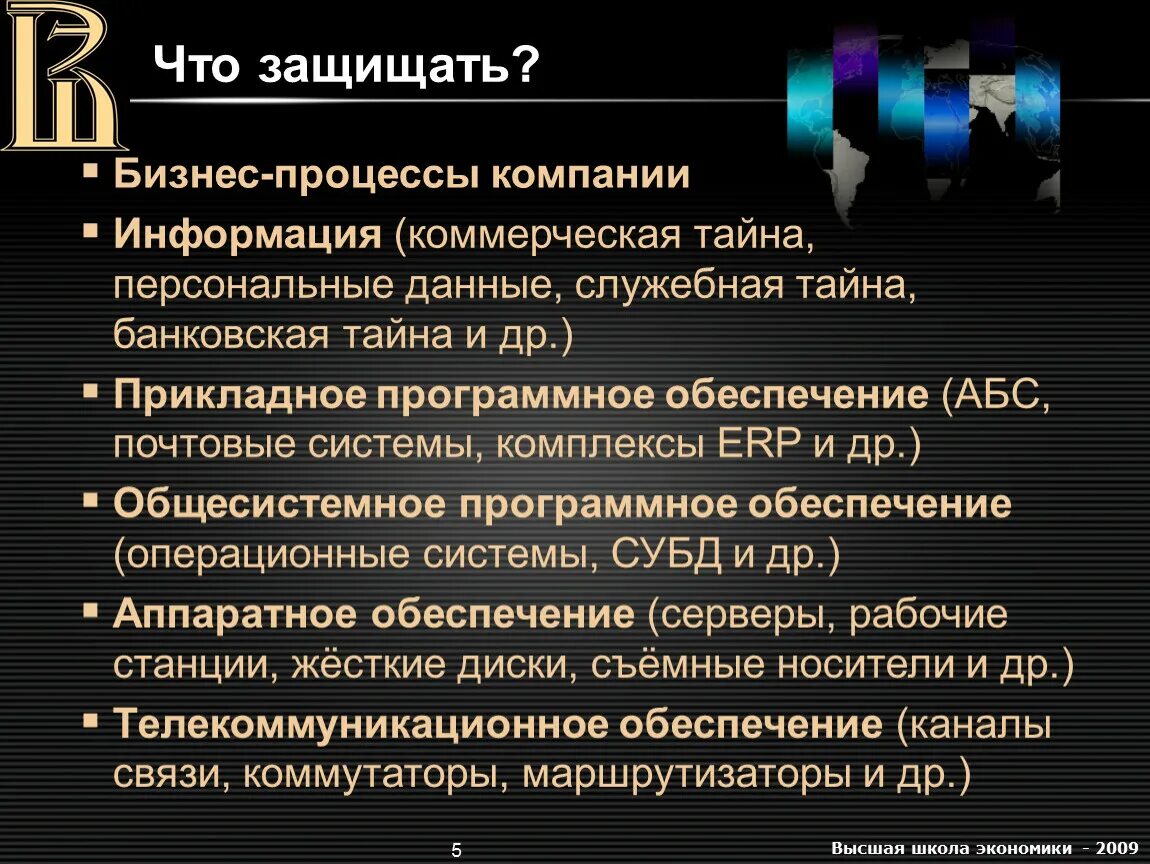 Что защищать?

▪ Бизнес-процессы компании
▪ Информация (коммерческая тайна, персональные данные, служебная тайна, банковская тайна и др.)
▪ Прикладное программное обеспечение (АБС, почтовые системы, комплексы ERP и др.)
▪ Общесистемное программное обеспечение (операционные системы, СУБД и др.)
▪ Аппаратное обеспечение (серверы, рабочие станции, жёсткие диски, съёмные носители и др.)
▪ Телекоммуникационное обеспечение (каналы связи, коммутаторы, маршрутизаторы и др.)

5

Высшая школа экономики - 2009